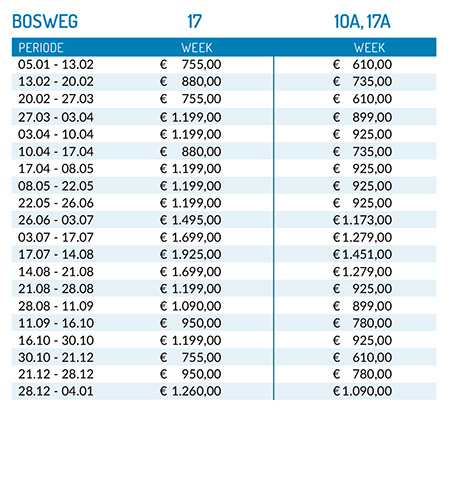 | BOSWEG | 17 | 10A, 17A |
|---|---|---|
| PERIODE | WEEK | WEEK |
| 05.01 - 13.02 | € 755,00 | € 610,00 |
| 13.02 - 20.02 | € 880,00 | € 735,00 |
| 20.02 - 27.03 | € 755,00 | € 610,00 |
| 27.03 - 03.04 | € 1.199,00 | € 899,00 |
| 03.04 - 10.04 | € 1.199,00 | € 925,00 |
| 10.04 - 17.04 | € 880,00 | € 735,00 |
| 17.04 - 08.05 | € 1.199,00 | € 925,00 |
| 08.05 - 22.05 | € 1.199,00 | € 925,00 |
| 22.05 - 26.06 | € 1.199,00 | € 925,00 |
| 26.06 - 03.07 | € 1.495,00 | € 1.173,00 |
| 03.07 - 17.07 | € 1.699,00 | € 1.279,00 |
| 17.07 - 14.08 | € 1.925,00 | € 1.451,00 |
| 14.08 - 21.08 | € 1.699,00 | € 1.279,00 |
| 21.08 - 28.08 | € 1.199,00 | € 925,00 |
| 28.08 - 11.09 | € 1.090,00 | € 899,00 |
| 11.09 - 16.10 | € 950,00 | € 780,00 |
| 16.10 - 30.10 | € 1.199,00 | € 925,00 |
| 30.10 - 21.12 | € 755,00 | € 610,00 |
| 21.12 - 28.12 | € 950,00 | € 780,00 |
| 28.12 - 04.01 | € 1.260,00 | € 1.090,00 |